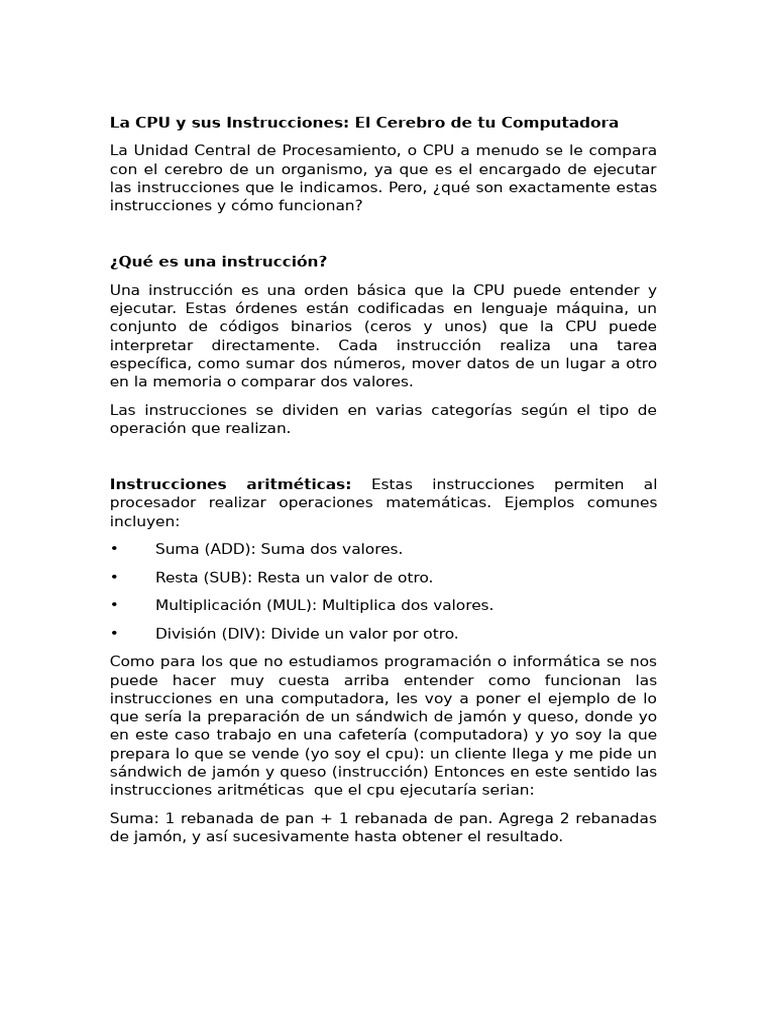 La CPU y sus Instrucciones: El Cerebro de tu Computadora

La Unidad Central de Procesamiento, o CPU a menudo se le compara con el cerebro de un organismo, ya que es el encargado de ejecutar las instrucciones que le indicamos. Pero, ¿qué son exactamente estas instrucciones y cómo funcionan?

¿Qué es una instrucción?

Una instrucción es una orden básica que la CPU puede entender y ejecutar. Estas órdenes están codificadas en lenguaje máquina, un conjunto de códigos binarios (ceros y unos) que la CPU puede interpretar directamente. Cada instrucción realiza una tarea específica, como sumar dos números, mover datos de un lugar a otro en la memoria o comparar dos valores.

Las instrucciones se dividen en varias categorías según el tipo de operación que realizan.

Instrucciones aritméticas: Estas instrucciones permiten al procesador realizar operaciones matemáticas. Ejemplos comunes incluyen:

• Suma (ADD): Suma dos valores.

• Resta (SUB): Resta un valor de otro.

• Multiplicación (MUL): Multiplica dos valores.

• División (DIV): Divide un valor por otro.

Como para los que no estudiamos programación o informática se nos puede hacer muy cuesta arriba entender como funcionan las instrucciones en una computadora, les voy a poner el ejemplo de lo que sería la preparación de un sándwich de jamón y queso, donde yo en este caso trabajo en una cafetería (computadora) y yo soy la que prepara lo que se vende (yo soy el cpu): un cliente llega y me pide un sándwich de jamón y queso (instrucción) Entonces en este sentido las instrucciones aritméticas que el cpu ejecutaría serian:

Suma: 1 rebanada de pan + 1 rebanada de pan. Agrega 2 rebanadas de jamón, y así sucesivamente hasta obtener el resultado.